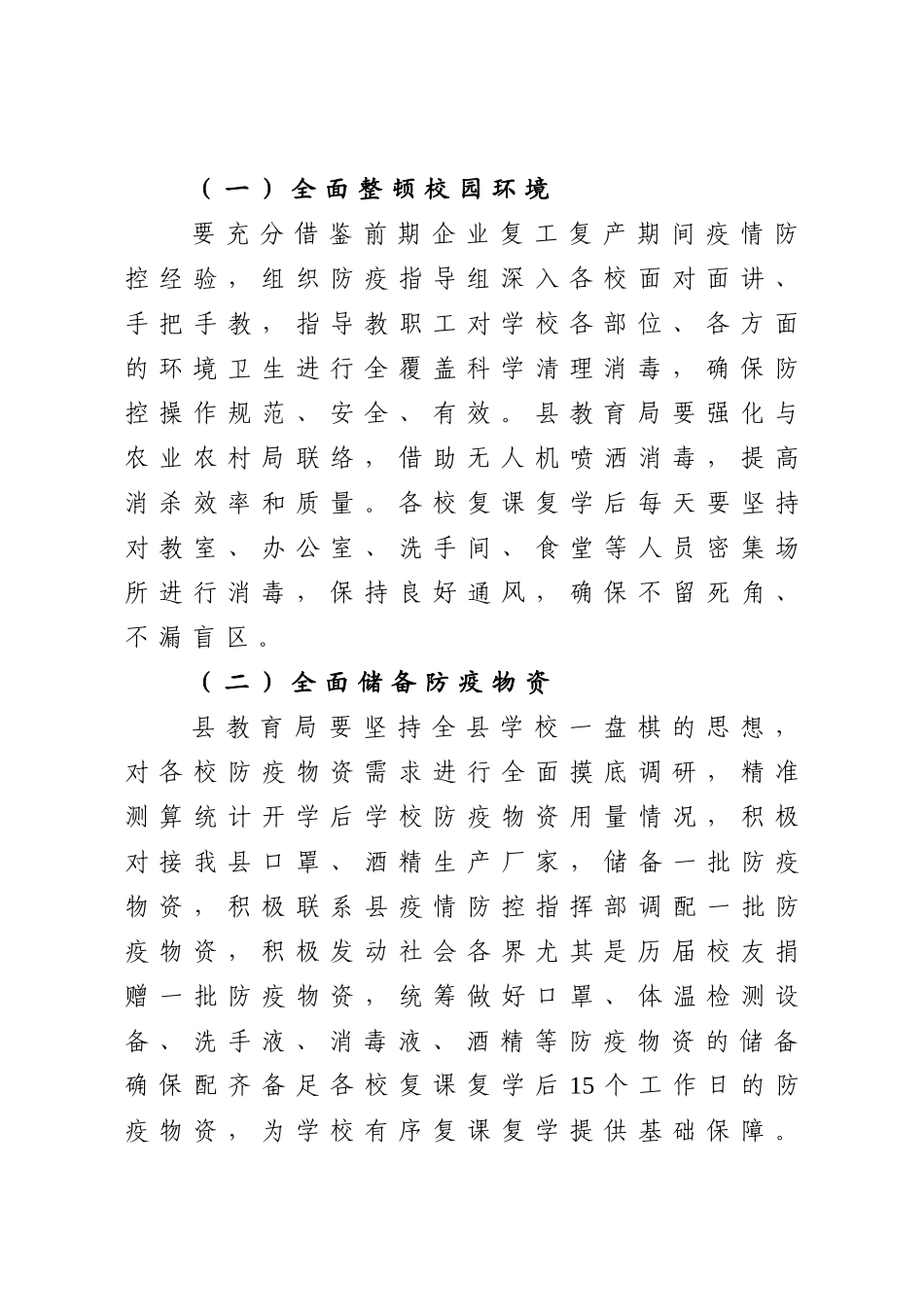 （一）全面整顿校园环境

要充分借鉴前期企业复工复产期间疫情防控经验，组织防疫指导组深入各校面对面讲、手把手教，指导教职工对学校各部位、各方面的环境卫生进行全覆盖科学清理消毒，确保防控操作规范、安全、有效。县教育局要强化与农业农村局联络，借助无人机喷洒消毒，提高消杀效率和质量。各校复课复学后每天要坚持对教室、办公室、洗手间、食堂等人员密集场所进行消毒，保持良好通风，确保不留死角、不漏盲区。

（二）全面储备防疫物资

县教育局要坚持全县学校一盘棋的思想，对各校防疫物资需求进行全面摸底调研，精准测算统计开学后学校防疫物资用量情况，积极对接我县口罩、酒精生产厂家，储备一批防疫物资，积极联系县疫情防控指挥部调配一批防疫物资，积极发动社会各界尤其是历届校友捐赠一批防疫物资，统筹做好口罩、体温检测设备、洗手液、消毒液、酒精等防疫物资的储备确保配齐备足各校复课复学后15个工作日的防疫物资，为学校有序复课复学提供基础保障。